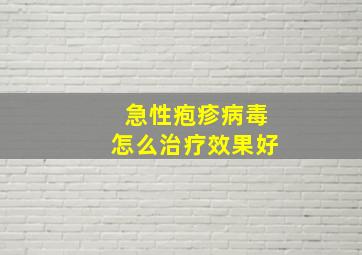 急性疱疹病毒
怎么治疗效果好